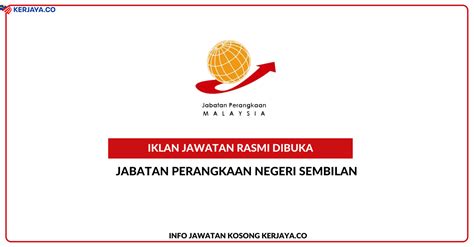 KERJAYA.CO

Jabatan Perangkaan
MALAYSIA

IKLAN JAWATAN RASMI DIBUKA

JABATAN PERANGKAAN NEGERI SEMBILAN

INFO JAWATAN KOSONG KERJAYA.CO